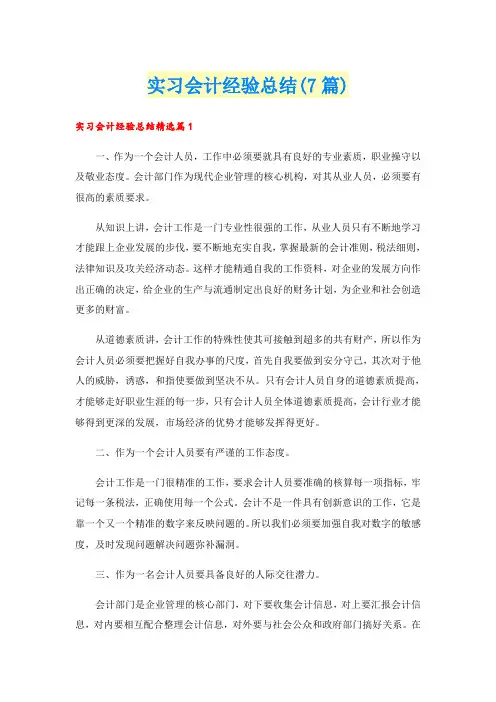 实习会计经验总结(7篇)

实习会计经验总结精选篇1

一、作为一个会计人员，工作中必须要就具有良好的专业素质，职业操守以及敬业态度。会计部门作为现代企业管理的核心机构，对其从业人员，必须要有很高的素质要求。

从知识上讲，会计工作是一门专业性很强的工作，从业人员只有不断地学习才能跟上企业发展的步伐，要不断地充实自我，掌握最新的会计准则，税法细则，法律知识及攻关经济动态。这样才能精通自我的工作资料，对企业的发展方向作出正确的决定，给企业的生产与流通制定出良好的财务计划，为企业和社会创造更多的财富。

从道德素质讲，会计工作的特殊性使其可接触到超多的共有财产，所以作为会计人员必须要把握好自我办事的尺度，首先自我要做到安分守己，其次对于他人的威胁，诱惑，和指使要做到坚决不从。只有会计人员自身的道德素质提高，才能够走好职业生涯的每一步，只有会计人员全体道德素质提高，会计行业才能够得到更深的发展，市场经济的优势才能够发挥得更好。

二、作为一个会计人员要有严谨的工作态度。

会计工作是一门很精准的工作，要求会计人员要准确的核算每一项指标，牢记每一条税法，正确使用每一个公式。会计不是一件具有创新意识的工作，它是靠一个又一个精准的数字来反映问题的。所以我们必须要加强自我对数字的敏感度，及时发现问题解决问题弥补漏洞。

三、作为一名会计人员要具备良好的人际交往潜力。

会计部门是企业管理的核心部门，对下要收集会计信息，对上要汇报会计信息，对内要相互配合整理会计信息，对外要与社会公众和政府部门搞好关系。在